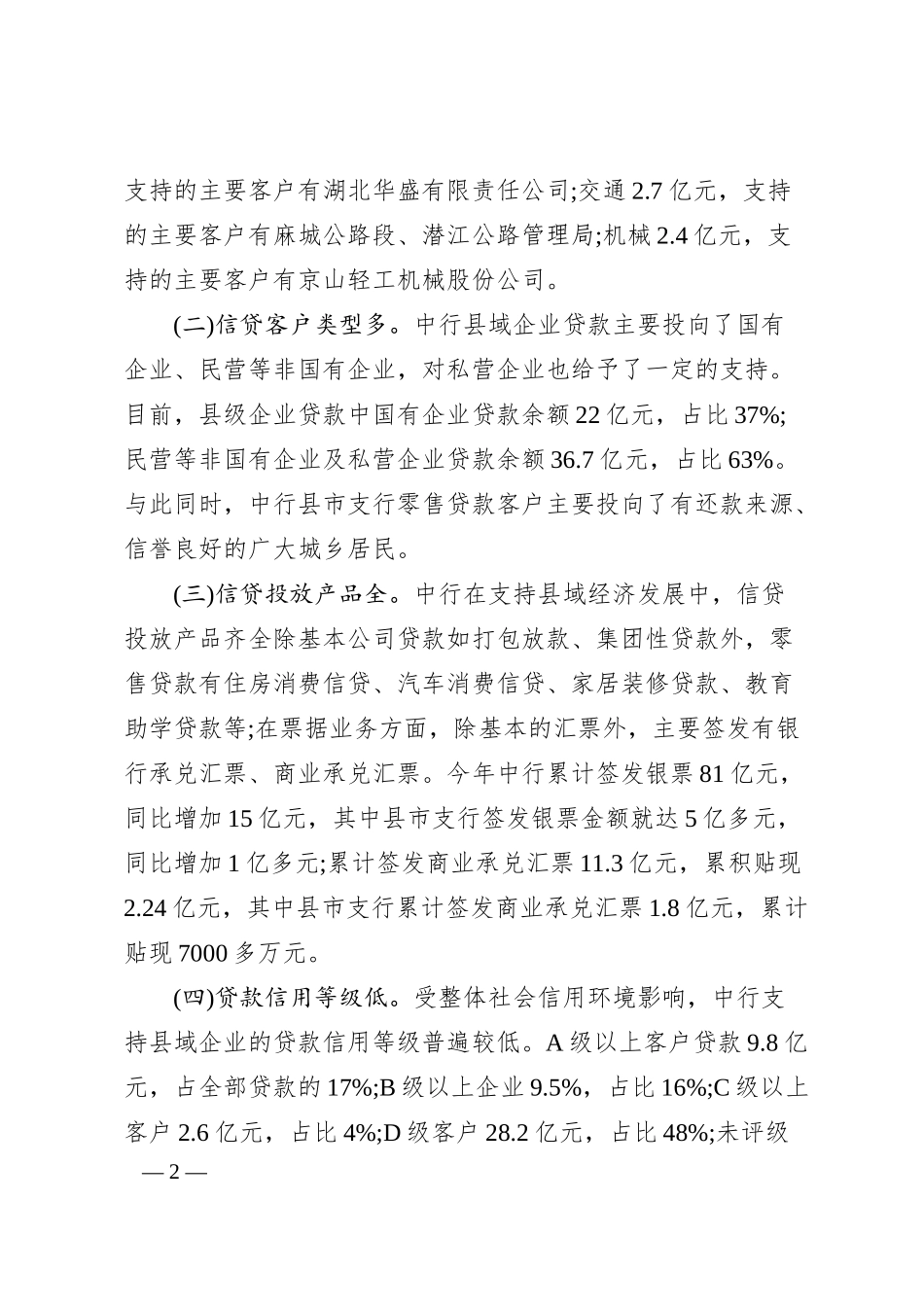 支持的主要客户有湖北华盛有限责任公司;交通 2.7 亿元，支持的主要客户有麻城公路段、潜江公路管理局;机械 2.4 亿元，支持的主要客户有京山轻工机械股份公司。

(二)信贷客户类型多。中行县域企业贷款主要投向了国有企业、民营等非国有企业，对私营企业也给予了一定的支持。目前，县级企业贷款中国有企业贷款余额 22 亿元，占比 37%;民营等非国有企业及私营企业贷款余额 36.7 亿元，占比 63%。与此同时，中行县市支行零售贷款客户主要投向了有还款来源、信誉良好的广大城乡居民。

(三)信贷投放产品全。中行在支持县域经济发展中，信贷投放产品齐全除基本公司贷款如打包放款、集团性贷款外，零售贷款有住房消费信贷、汽车消费信贷、家居装修贷款、教育助学贷款等;在票据业务方面，除基本的汇票外，主要签发有银行承兑汇票、商业承兑汇票。今年中行累计签发银票 81 亿元，同比增加 15 亿元，其中县市支行签发银票金额就达 5 亿多元，同比增加 1 亿多元;累计签发商业承兑汇票 11.3 亿元，累积贴现 2.24 亿元，其中县市支行累计签发商业承兑汇票 1.8 亿元，累计贴现 7000 多万元。

(四)贷款信用等级低。受整体社会信用环境影响，中行支持县域企业的贷款信用等级普遍较低。A 级以上客户贷款 9.8 亿元，占全部贷款的 17%;B 级以上企业 9.5%，占比 16%;C 级以上客户 2.6 亿元，占比 4%;D 级客户 28.2 亿元，占比 48%;未评级

— 2 —